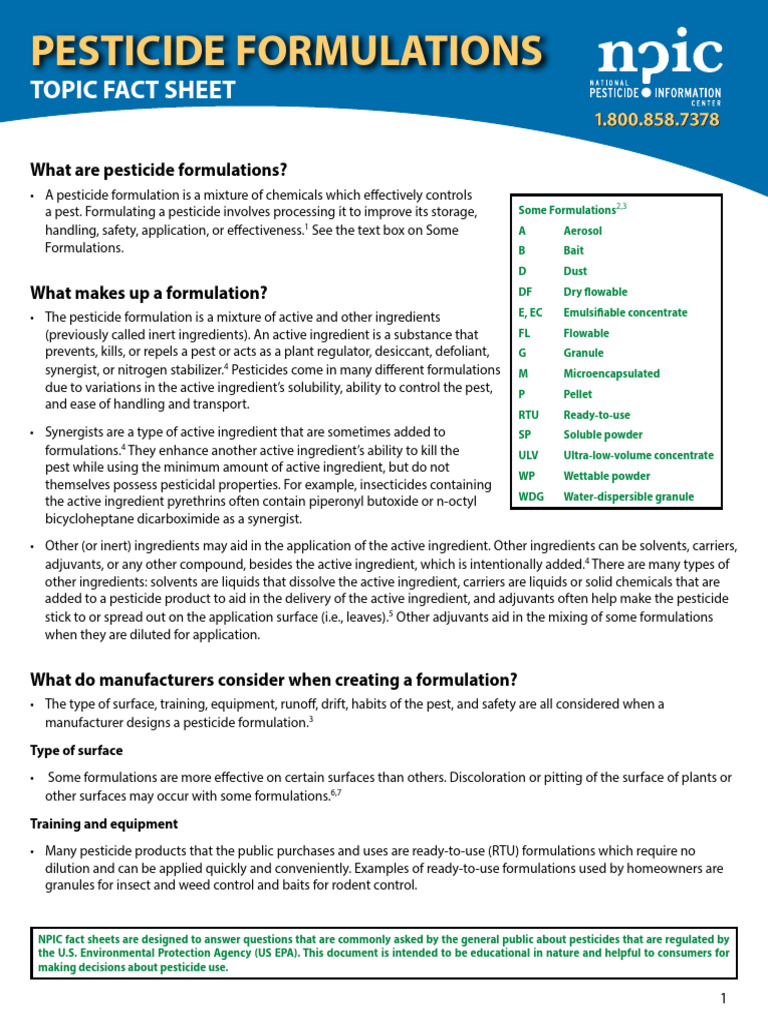 PESTICIDE FORMULATIONS
TOPIC FACT SHEET

npic
NATIONAL PESTICIDE INFORMATION CENTER
1.800.858.7378

What are pesticide formulations?

• A pesticide formulation is a mixture of chemicals which effectively controls a pest. Formulating a pesticide involves processing it to improve its storage, handling, safety, application, or effectiveness.$^{1}$ See the text box on Some Formulations.

What makes up a formulation?

• The pesticide formulation is a mixture of active and other ingredients (previously called inert ingredients). An active ingredient is a substance that prevents, kills, or repels a pest or acts as a plant regulator, desiccant, defoliant, synergist, or nitrogen stabilizer.$^{4}$ Pesticides come in many different formulations due to variations in the active ingredient's solubility, ability to control the pest, and ease of handling and transport.

• Synergists are a type of active ingredient that are sometimes added to formulations.$^{4}$ They enhance another active ingredient's ability to kill the pest while using the minimum amount of active ingredient, but do not themselves possess pesticidal properties. For example, insecticides containing the active ingredient pyrethrins often contain piperonyl butoxide or n-octyl bicycloheptane dicarboximide as a synergist.

Some Formulations$^{2,3}$
A Aerosol
B Bait
D Dust
DF Dry flowable
E, EC Emulsifiable concentrate
FL Flowable
G Granule
M Microencapsulated
P Pellet
RTU Ready-to-use
SP Soluble powder
ULV Ultra-low-volume concentrate
WP Wettable powder
WDG Water-dispersible granule

• Other (or inert) ingredients may aid in the application of the active ingredient. Other ingredients can be solvents, carriers, adjuvants, or any other compound, besides the active ingredient, which is intentionally added.$^{4}$ There are many types of other ingredients: solvents are liquids that dissolve the active ingredient, carriers are liquids or solid chemicals that are added to a pesticide product to aid in the delivery of the active ingredient, and adjuvants often help make the pesticide stick to or spread out on the application surface (i.e., leaves).$^{5}$ Other adjuvants aid in the mixing of some formulations when they are diluted for application.

What do manufacturers consider when creating a formulation?

• The type of surface, training, equipment, runoff, drift, habits of the pest, and safety are all considered when a manufacturer designs a pesticide formulation.$^{3}$

Type of surface

• Some formulations are more effective on certain surfaces than others. Discoloration or pitting of the surface of plants or other surfaces may occur with some formulations.$^{6,7}$

Training and equipment

• Many pesticide products that the public purchases and uses are ready-to-use (RTU) formulations which require no dilution and can be applied quickly and conveniently. Examples of ready-to-use formulations used by homeowners are granules for insect and weed control and baits for rodent control.

NPIC fact sheets are designed to answer questions that are commonly asked by the general public about pesticides that are regulated by the U.S. Environmental Protection Agency (US EPA). This document is intended to be educational in nature and helpful to consumers for making decisions about pesticide use.

1